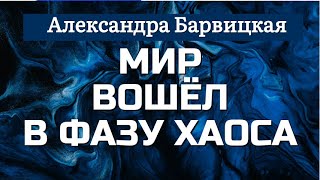 Александра Барвицкая

МИР ВОШЁЛ В ФАЗУ ХАОСА